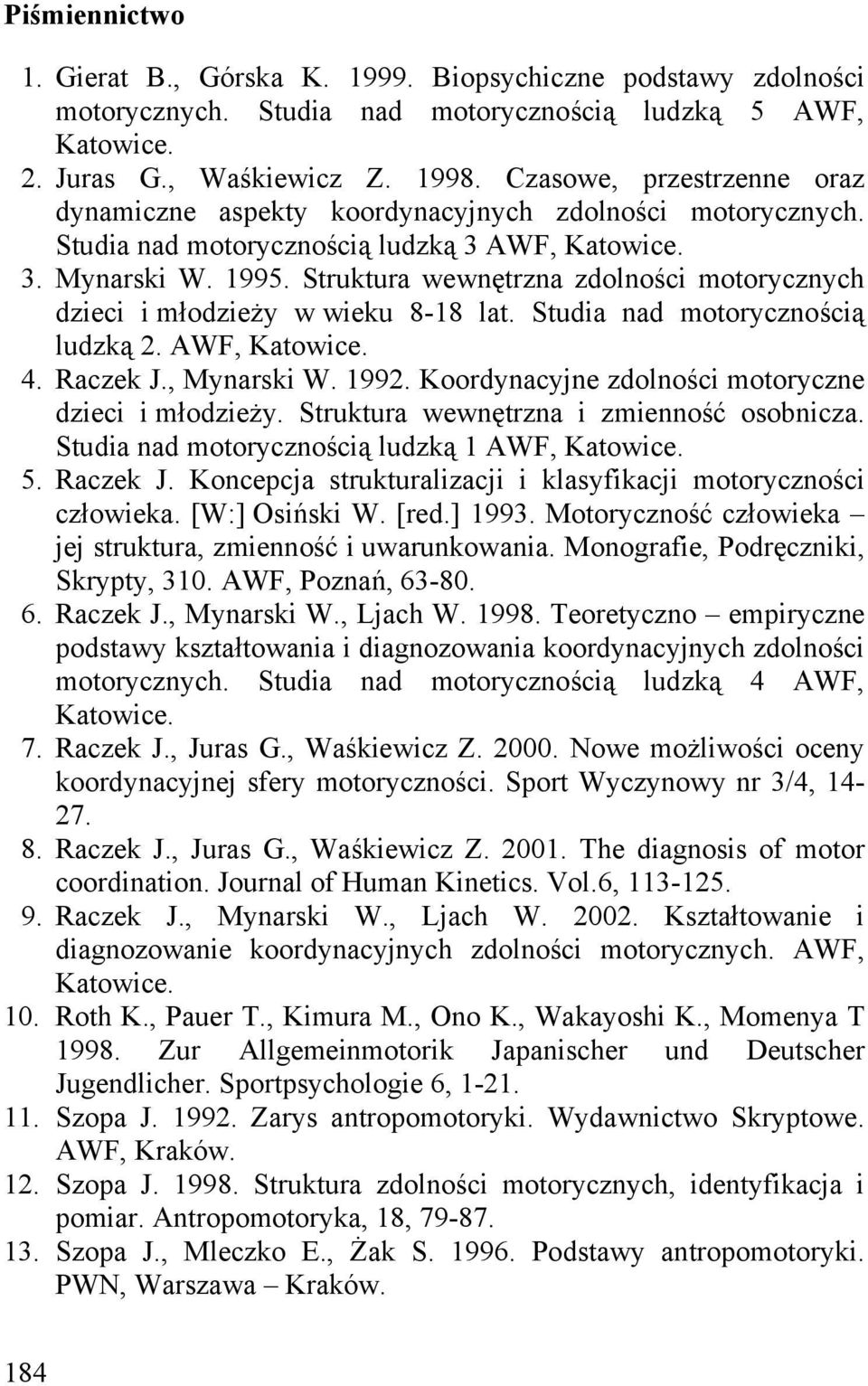 Piśmiennictwo

1. Gierat B., Górska K. 1999. Biopsychiczne podstawy zdolności motorycznych. Studia nad motorycznością ludzką 5 AWF, Katowice.
2. Juras G., Waśkiewicz Z. 1998. Czasowe, przestrzenne oraz dynamiczne aspekty koordynacyjnych zdolności motorycznych. Studia nad motorycznością ludzką 3 AWF, Katowice.
3. Mynarski W. 1995. Struktura wewnętrzna zdolności motorycznych dzieci i młodzieży w wieku 8-18 lat. Studia nad motorycznością ludzką 2. AWF, Katowice.
4. Raczek J., Mynarski W. 1992. Koordynacyjne zdolności motoryczne dzieci i młodzieży. Struktura wewnętrzna i zmienność osobnicza. Studia nad motorycznością ludzką 1 AWF, Katowice.
5. Raczek J. Koncepcja strukturalizacji i klasyfikacji motoryczności człowieka. [W:] Osiński W. [red.] 1993. Motoryczność człowieka – jej struktura, zmienność i uwarunkowania. Monografie, Podręczniki, Skrypty, 310. AWF, Poznań, 63-80.
6. Raczek J., Mynarski W., Ljach W. 1998. Teoretyczno – empiryczne podstawy kształtowania i diagnozowania koordynacyjnych zdolności motorycznych. Studia nad motorycznością ludzką 4 AWF, Katowice.
7. Raczek J., Juras G., Waśkiewicz Z. 2000. Nowe możliwości oceny koordynacyjnej sfery motoryczności. Sport Wyczynowy nr 3/4, 14-27.
8. Raczek J., Juras G., Waśkiewicz Z. 2001. The diagnosis of motor coordination. Journal of Human Kinetics. Vol.6, 113-125.
9. Raczek J., Mynarski W., Ljach W. 2002. Kształtowanie i diagnozowanie koordynacyjnych zdolności motorycznych. AWF, Katowice.
10. Roth K., Pauer T., Kimura M., Ono K., Wakayoshi K., Momenya T 1998. Zur Allgemeinmotorik Japanischer und Deutscher Jugendlicher. Sportpsychologie 6, 1-21.
11. Szopa J. 1992. Zarys antropomotoryki. Wydawnictwo Skryptowe. AWF, Kraków.
12. Szopa J. 1998. Struktura zdolności motorycznych, identyfikacja i pomiar. Antropomotoryka, 18, 79-87.
13. Szopa J., Mleczko E., Żak S. 1996. Podstawy antropomotoryki. PWN, Warszawa – Kraków.

184